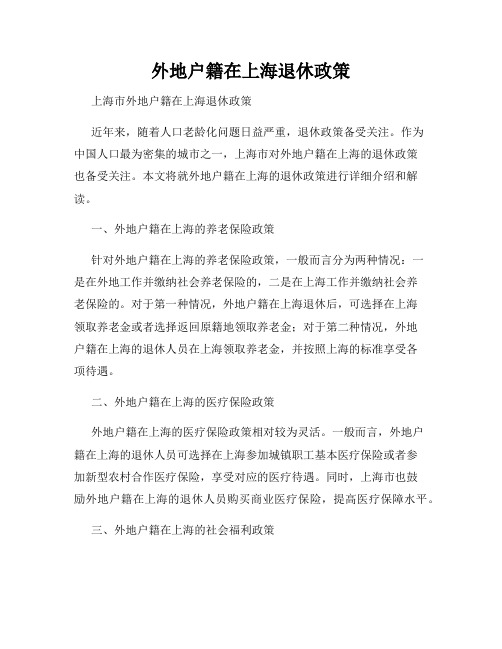 外地户籍在上海退休政策

上海市外地户籍在上海退休政策

近年来，随着人口老龄化问题日益严重，退休政策备受关注。作为中国人口最为密集的城市之一，上海市对外地户籍在上海的退休政策也备受关注。本文将就外地户籍在上海的退休政策进行详细介绍和解读。

一、外地户籍在上海的养老保险政策

针对外地户籍在上海的养老保险政策，一般而言分为两种情况：一是在外地工作并缴纳社会养老保险的，二是在上海工作并缴纳社会养老保险的。对于第一种情况，外地户籍在上海退休后，可选择在上海领取养老金或者选择返回原籍地领取养老金；对于第二种情况，外地户籍在上海的退休人员在上海领取养老金，并按照上海的标准享受各项待遇。

二、外地户籍在上海的医疗保险政策

外地户籍在上海的医疗保险政策相对较为灵活。一般而言，外地户籍在上海的退休人员可选择在上海参加城镇职工基本医疗保险或者参加新型农村合作医疗保险，享受对应的医疗待遇。同时，上海市也鼓励外地户籍在上海的退休人员购买商业医疗保险，提高医疗保障水平。

三、外地户籍在上海的社会福利政策